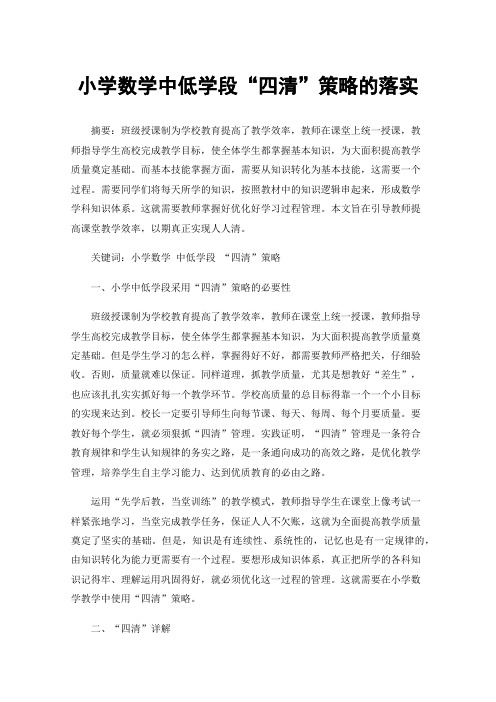 小学数学中低学段“四清”策略的落实

摘要：班级授课制为学校教育提高了教学效率，教师在课堂上统一授课，教师指导学生高校完成教学目标，使全体学生都掌握基本知识，为大面积提高教学质量奠定基础。而基本技能掌握方面，需要从知识转化为基本技能，这需要一个过程。需要同学们将每天所学的知识，按照教材中的知识逻辑串起来，形成数学学科知识体系。这就需要教师掌握好优化好学习过程管理。本文旨在引导教师提高课堂教学效率，以期真正实现人人清。

关键词：小学数学 中低学段 “四清”策略

一、小学中低学段采用“四清”策略的必要性

班级授课制为学校教育提高了教学效率，教师在课堂上统一授课，教师指导学生高校完成教学目标，使全体学生都掌握基本知识，为大面积提高教学质量奠定基础。但是学生学习的怎么样，掌握得好不好，都需要教师严格把关，仔细验收。否则，质量就难以保证。同样道理，抓教学质量，尤其是想教好“差生”，也应该扎扎实实抓好每一个教学环节。学校高质量的总目标得靠一个一个小目标的实现来达到。校长一定要引导师生向每节课、每天、每周、每个月要质量。要教好每个学生，就必须狠抓“四清”管理。实践证明，“四清”管理是一条符合教育规律和学生认知规律的务实之路，是一条通向成功的高效之路，是优化教学管理，培养学生自主学习能力、达到优质教育的必由之路。

运用“先学后教，当堂训练”的教学模式，教师指导学生在课堂上像考试一样紧张地学习，当堂完成教学任务，保证人人不欠账，这就为全面提高教学质量奠定了坚实的基础。但是，知识是有连续性、系统性的，记忆也是有一定规律的，由知识转化为能力更需要有一个过程。要想形成知识体系，真正把所学的各科知识记得牢、理解运用巩固得好，就必须优化这一过程的管理。这就需要在小学数学教学中使用“四清”策略。

二、“四清”详解